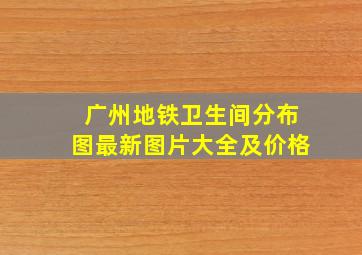 广州地铁卫生间分布图最新图片大全及价格